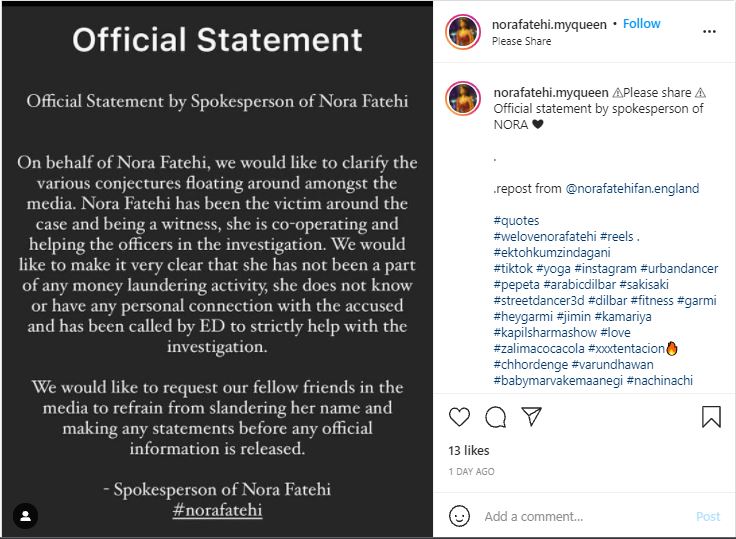 Official Statement

Official Statement by Spokesperson of Nora Fatehi

On behalf of Nora Fatehi, we would like to clarify the various conjectures floating around amongst the media. Nora Fatehi has been the victim around the case and being a witness, she is co-operating and helping the officers in the investigation. We would like to make it very clear that she has not been a part of any money laundering activity, she does not know or have any personal connection with the accused and has been called by ED to strictly help with the investigation.

We would like to request our fellow friends in the media to refrain from slandering her name and making any statements before any official information is released.

- Spokesperson of Nora Fatehi
#norafatehi

norafatehi.myqueen • Follow
Please Share

norafatehi.myqueen ⚠Please share ⚠ Official statement by spokesperson of NORA 🖤

.

.repost from @norafatehifan.england

#quotes
#welovenorafatehi #reels .
#ektohkumzindagani
#tiktok #yoga #instagram #urbandancer
#pepeta #arabicdilbar #sakisaki
#streetdancer3d #dilbar #fitness #garmi
#heygarmi #jimin #kamariya
#kapilsharmashow #love
#zalimacocacola #xxxtentacion🔥
#chhordenge #varundhawan
#babymarvakemaanegi #nachinachi

13 likes
1 DAY AGO

Add a comment...
Post